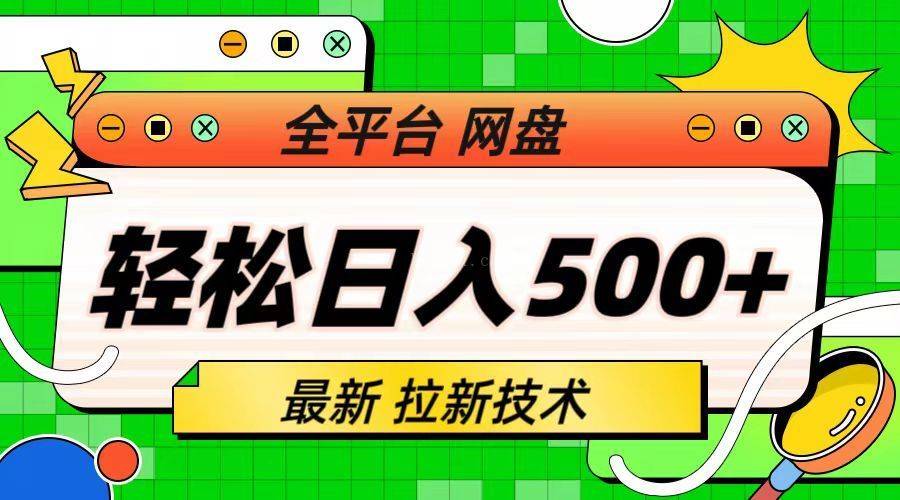 全平台 网盘

轻松日入500+

最新 拉新技术